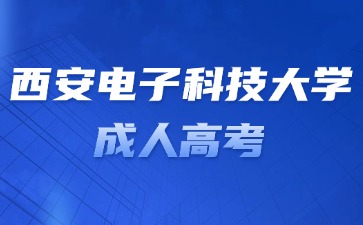 西安电子科技大学
成人高考